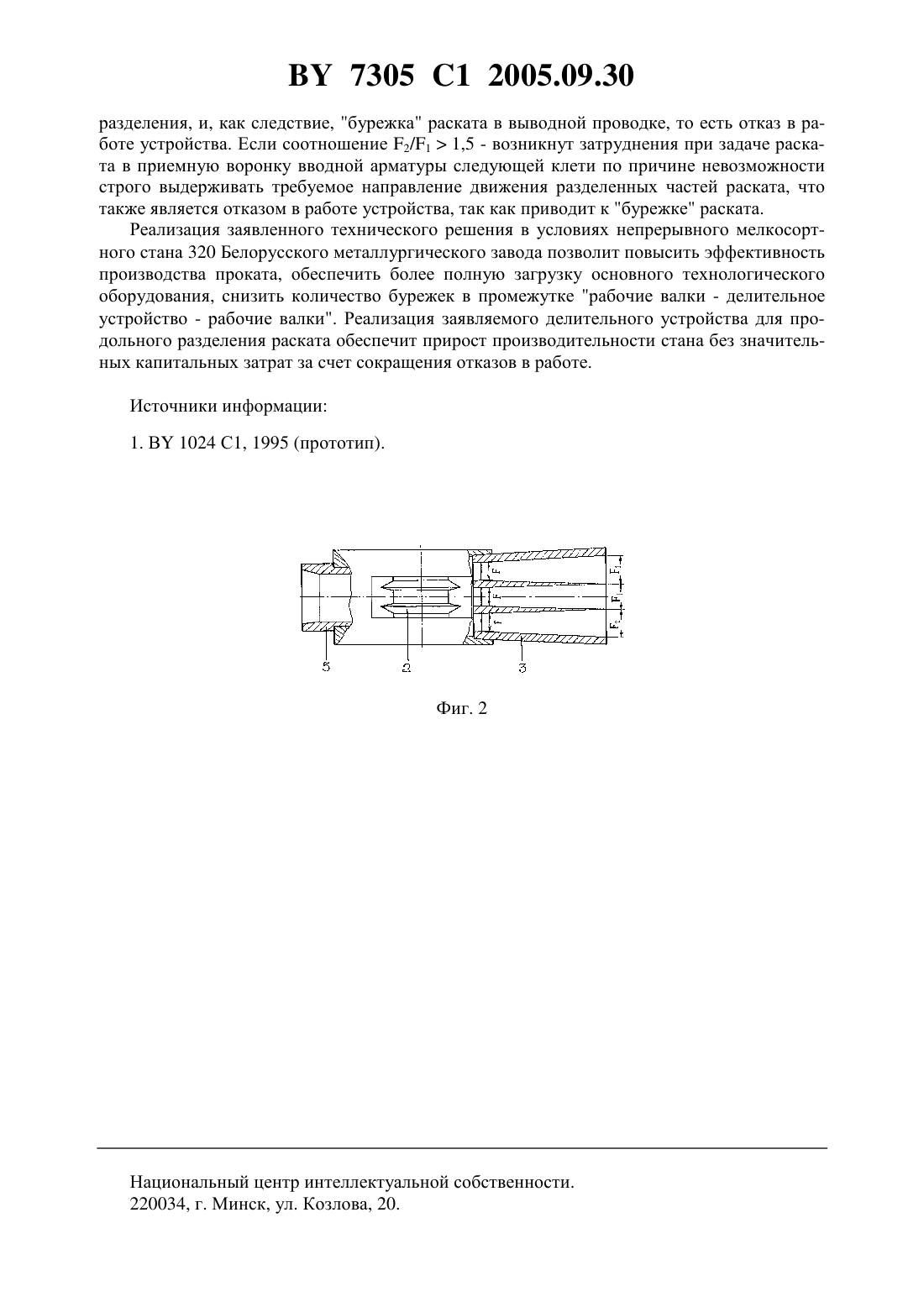 BY 7305 C1 2005.09.30

разделения, и, как следствие, "бурежка" раската в выводной проводке, то есть отказ в работе устройства. Если соотношение $F_2/F_1 > 1,5$ - возникнут затруднения при задаче раската в приемную воронку вводной арматуры следующей клети по причине невозможности строго выдерживать требуемое направление движения разделенных частей раската, что также является отказом в работе устройства, так как приводит к "бурежке" раската.

Реализация заявленного технического решения в условиях непрерывного мелкосортного стана 320 Белорусского металлургического завода позволит повысить эффективность производства проката, обеспечить более полную загрузку основного технологического оборудования, снизить количество бурежек в промежутке "рабочие валки - делительное устройство - рабочие валки". Реализация заявляемого делительного устройства для продольного разделения раската обеспечит прирост производительности стана без значительных капитальных затрат за счет сокращения отказов в работе.

Источники информации:

1. BY 1024 C1, 1995 (прототип).

F
F
F
$F_1$
$F_1$
$F_1$
5
2
3

Фиг. 2

Национальный центр интеллектуальной собственности.
220034, г. Минск, ул. Козлова, 20.